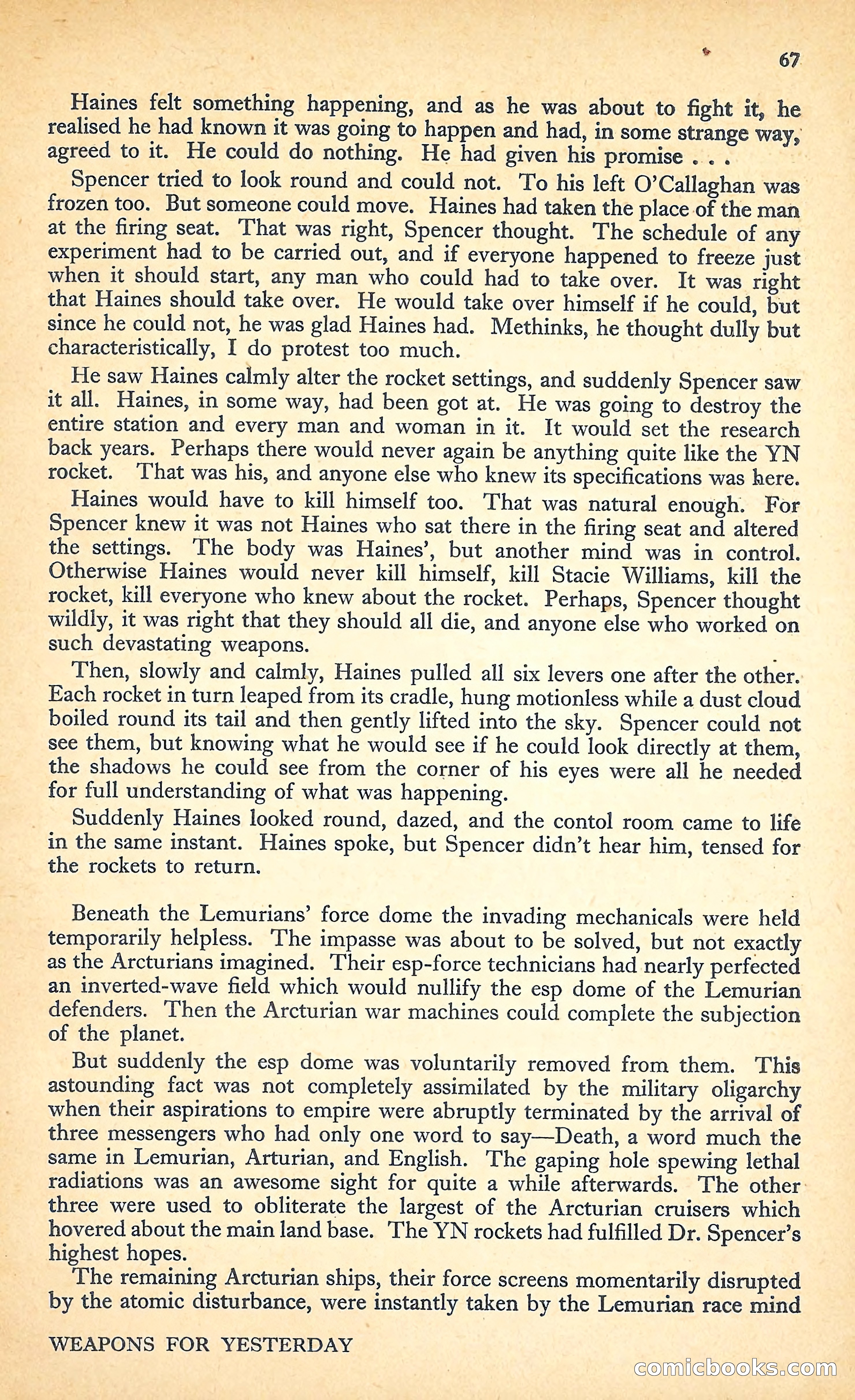 67

Haines felt something happening, and as he was about to fight it, he realised he had known it was going to happen and had, in some strange way, agreed to it. He could do nothing. He had given his promise . . .

Spencer tried to look round and could not. To his left O'Callaghan was frozen too. But someone could move. Haines had taken the place of the man at the firing seat. That was right, Spencer thought. The schedule of any experiment had to be carried out, and if everyone happened to freeze just when it should start, any man who could had to take over. It was right that Haines should take over. He would take over himself if he could, but since he could not, he was glad Haines had. Methinks, he thought dully but characteristically, I do protest too much.

He saw Haines calmly alter the rocket settings, and suddenly Spencer saw it all. Haines, in some way, had been got at. He was going to destroy the entire station and every man and woman in it. It would set the research back years. Perhaps there would never again be anything quite like the YN rocket. That was his, and anyone else who knew its specifications was here.

Haines would have to kill himself too. That was natural enough. For Spencer knew it was not Haines who sat there in the firing seat and altered the settings. The body was Haines', but another mind was in control. Otherwise Haines would never kill himself, kill Stacie Williams, kill the rocket, kill everyone who knew about the rocket. Perhaps, Spencer thought wildly, it was right that they should all die, and anyone else who worked on such devastating weapons.

Then, slowly and calmly, Haines pulled all six levers one after the other. Each rocket in turn leaped from its cradle, hung motionless while a dust cloud boiled round its tail and then gently lifted into the sky. Spencer could not see them, but knowing what he would see if he could look directly at them, the shadows he could see from the corner of his eyes were all he needed for full understanding of what was happening.

Suddenly Haines looked round, dazed, and the contol room came to life in the same instant. Haines spoke, but Spencer didn't hear him, tensed for the rockets to return.

Beneath the Lemurians' force dome the invading mechanicals were held temporarily helpless. The impasse was about to be solved, but not exactly as the Arcturians imagined. Their esp-force technicians had nearly perfected an inverted-wave field which would nullify the esp dome of the Lemurian defenders. Then the Arcturian war machines could complete the subjection of the planet.

But suddenly the esp dome was voluntarily removed from them. This astounding fact was not completely assimilated by the military oligarchy when their aspirations to empire were abruptly terminated by the arrival of three messengers who had only one word to say—Death, a word much the same in Lemurian, Arturian, and English. The gaping hole spewing lethal radiations was an awesome sight for quite a while afterwards. The other three were used to obliterate the largest of the Arcturian cruisers which hovered about the main land base. The YN rockets had fulfilled Dr. Spencer's highest hopes.

The remaining Arcturian ships, their force screens momentarily disrupted by the atomic disturbance, were instantly taken by the Lemurian race mind

WEAPONS FOR YESTERDAY

comicbooks.com